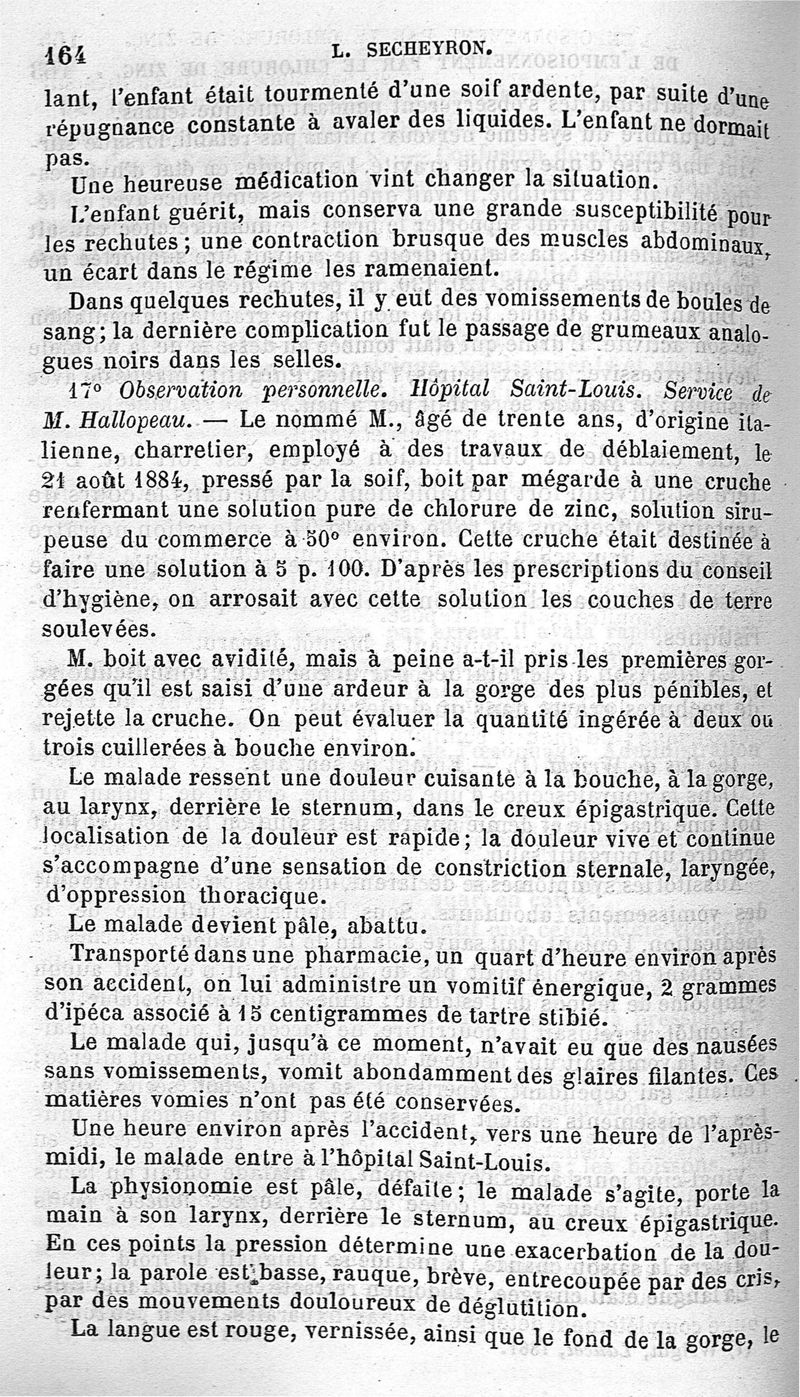 164 L. SECHEYRON.

lant, l'enfant était tourmenté d'une soif ardente, par suite d'une répugnance constante à avaler des liquides. L'enfant ne dormait pas.

Une heureuse médication vint changer la situation.

L'enfant guérit, mais conserva une grande susceptibilité pour les rechutes; une contraction brusque des muscles abdominaux, un écart dans le régime les ramenaient.

Dans quelques rechutes, il y eut des vomissements de boules de sang; la dernière complication fut le passage de grumeaux analogues noirs dans les selles.

17° Observation personnelle. Hôpital Saint-Louis. Service de M. Hallopeau. — Le nommé M., âgé de trente ans, d'origine italienne, charretier, employé à des travaux de déblaiement, le 21 août 1884, pressé par la soif, boit par mégarde à une cruche renfermant une solution pure de chlorure de zinc, solution sirupeuse du commerce à 50° environ. Cette cruche était destinée à faire une solution à 5 p. 100. D'après les prescriptions du conseil d'hygiène, on arrosait avec cette solution les couches de terre soulevées.

M. boit avec avidité, mais à peine a-t-il pris les premières gorgées qu'il est saisi d'une ardeur à la gorge des plus pénibles, et rejette la cruche. On peut évaluer la quantité ingérée à deux ou trois cuillerées à bouche environ.

Le malade ressent une douleur cuisante à la bouche, à la gorge, au larynx, derrière le sternum, dans le creux épigastrique. Cette localisation de la douleur est rapide; la douleur vive et continue s'accompagne d'une sensation de constriction sternale, laryngée, d'oppression thoracique.

Le malade devient pâle, abattu.

Transporté dans une pharmacie, un quart d'heure environ après son accident, on lui administre un vomitif énergique, 2 grammes d'ipéca associé à 15 centigrammes de tartre stibié.

Le malade qui, jusqu'à ce moment, n'avait eu que des nausées sans vomissements, vomit abondamment des glaires filantes. Ces matières vomies n'ont pas été conservées.

Une heure environ après l'accident, vers une heure de l'après-midi, le malade entre à l'hôpital Saint-Louis.

La physionomie est pâle, défaite; le malade s'agite, porte la main à son larynx, derrière le sternum, au creux épigastrique. En ces points la pression détermine une exacerbation de la douleur; la parole est basse, rauque, brève, entrecoupée par des cris, par des mouvements douloureux de déglutition.

La langue est rouge, vernissée, ainsi que le fond de la gorge, le